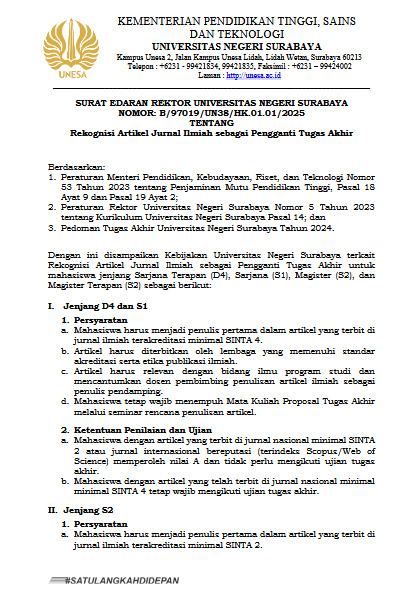 UNESA

KEMENTERIAN PENDIDIKAN TINGGI, SAINS DAN TEKNOLOGI
UNIVERSITAS NEGERI SURABAYA
Kampus Unesa 2, Jalan Kampus Unesa Lidah, Lidah Wetan, Surabaya 60213
Telepon : +6231 - 99421834, 99421835, Faksimil : +6231 – 99424002
Laman : http://unesa.ac.id

SURAT EDARAN REKTOR UNIVERSITAS NEGERI SURABAYA
NOMOR: B/97019/UN38/HK.01.01/2025
TENTANG
Rekognisi Artikel Jurnal Ilmiah sebagai Pengganti Tugas Akhir

Berdasarkan:
1. Peraturan Menteri Pendidikan, Kebudayaan, Riset, dan Teknologi Nomor 53 Tahun 2023 tentang Penjaminan Mutu Pendidikan Tinggi, Pasal 18 Ayat 9 dan Pasal 19 Ayat 2;
2. Peraturan Rektor Universitas Negeri Surabaya Nomor 5 Tahun 2023 tentang Kurikulum Universitas Negeri Surabaya Pasal 14; dan
3. Pedoman Tugas Akhir Universitas Negeri Surabaya Tahun 2024.

Dengan ini disampaikan Kebijakan Universitas Negeri Surabaya terkait Rekognisi Artikel Jurnal Ilmiah sebagai Pengganti Tugas Akhir untuk mahasiswa jenjang Sarjana Terapan (D4), Sarjana (S1), Magister (S2), dan Magister Terapan (S2) sebagai berikut:

I. Jenjang D4 dan S1
1. Persyaratan
a. Mahasiswa harus menjadi penulis pertama dalam artikel yang terbit di jurnal ilmiah terakreditasi minimal SINTA 4.
b. Artikel harus diterbitkan oleh lembaga yang memenuhi standar akreditasi serta etika publikasi ilmiah.
c. Artikel harus relevan dengan bidang ilmu program studi dan mencantumkan dosen pembimbing penulisan artikel ilmiah sebagai penulis pendamping.
d. Mahasiswa tetap wajib menempuh Mata Kuliah Proposal Tugas Akhir melalui seminar rencana penulisan artikel.

2. Ketentuan Penilaian dan Ujian
a. Mahasiswa dengan artikel yang terbit di jurnal nasional minimal SINTA 2 atau jurnal internasional bereputasi (terindeks Scopus/Web of Science) memperoleh nilai A dan tidak perlu mengikuti ujian tugas akhir.
b. Mahasiswa dengan artikel yang telah terbit di jurnal nasional minimal minimal SINTA 4 tetap wajib mengikuti ujian tugas akhir.

II. Jenjang S2
1. Persyaratan
a. Mahasiswa harus menjadi penulis pertama dalam artikel yang terbit di jurnal ilmiah terakreditasi minimal SINTA 2.

#SATULANGKAHDIDEPAN